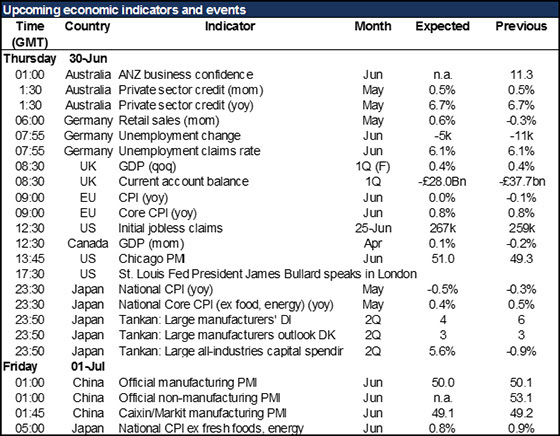 Upcoming economic indicators and events

| Time (GMT) | Country | Indicator | Month | Expected | Previous |
|---|---|---|---|---|---|
| Thursday | 30-Jun | | | | |
| 01:00 | Australia | ANZ business confidence | Jun | n.a. | 11.3 |
| 1:30 | Australia | Private sector credit (mom) | May | 0.5% | 0.5% |
| 1:30 | Australia | Private sector credit (yoy) | May | 6.7% | 6.7% |
| 06:00 | Germany | Retail sales (mom) | May | 0.6% | -0.3% |
| 07:55 | Germany | Unemployment change | Jun | -5k | -11k |
| 07:55 | Germany | Unemployment claims rate | Jun | 6.1% | 6.1% |
| 08:30 | UK | GDP (qoq) | 1Q (F) | 0.4% | 0.4% |
| 08:30 | UK | Current account balance | 1Q | -£28.0Bn | -£37.7bn |
| 09:00 | EU | CPI (yoy) | Jun | 0.0% | -0.1% |
| 09:00 | EU | Core CPI (yoy) | Jun | 0.8% | 0.8% |
| 12:30 | US | Initial jobless claims | 25-Jun | 267k | 259k |
| 12:30 | Canada | GDP (mom) | Apr | 0.1% | -0.2% |
| 13:45 | US | Chicago PMI | Jun | 51.0 | 49.3 |
| 17:30 | US | St. Louis Fed President James Bullard speaks in London | | | |
| 23:30 | Japan | National CPI (yoy) | May | -0.5% | -0.3% |
| 23:30 | Japan | National Core CPI (ex food, energy) (yoy) | May | 0.4% | 0.5% |
| 23:50 | Japan | Tankan: Large manufacturers' DI | 2Q | 4 | 6 |
| 23:50 | Japan | Tankan: Large manufacturers outlook DK | 2Q | 3 | 3 |
| 23:50 | Japan | Tankan: Large all-industries capital spendir | 2Q | 5.6% | -0.9% |
| Friday | 01-Jul | | | | |
| 01:00 | China | Official manufacturing PMI | Jun | 50.0 | 50.1 |
| 01:00 | China | Official non-manufacturing PMI | Jun | n.a. | 53.1 |
| 01:45 | China | Caixin/Markit manufacturing PMI | Jun | 49.1 | 49.2 |
| 05:00 | Japan | National CPI ex fresh foods, energy | Jun | 0.8% | 0.9% |